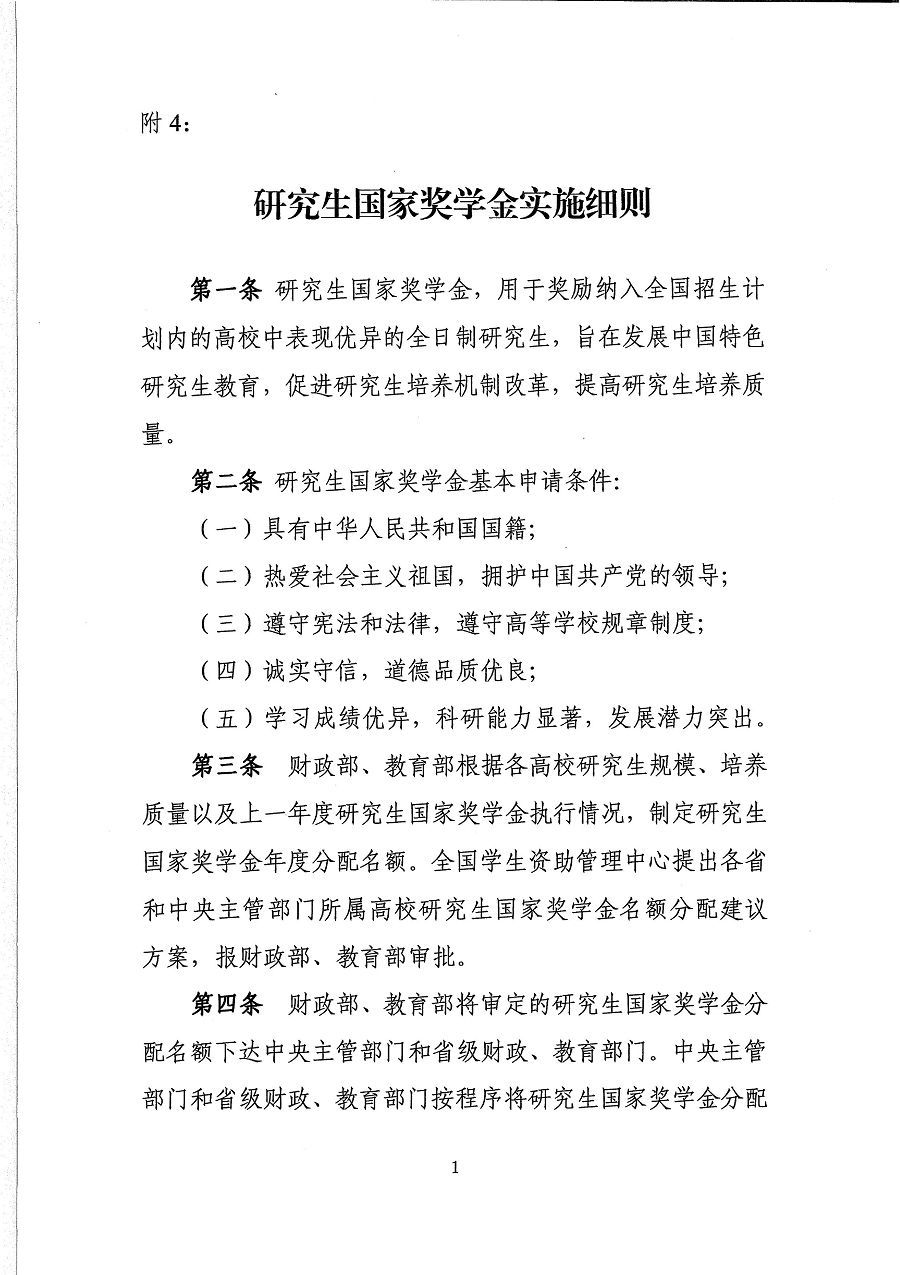 附4:

研究生国家奖学金实施细则

第一条 研究生国家奖学金，用于奖励纳入全国招生计划内的高校中表现优异的全日制研究生，旨在发展中国特色研究生教育，促进研究生培养机制改革，提高研究生培养质量。

第二条 研究生国家奖学金基本申请条件:

(一)具有中华人民共和国国籍;

(二)热爱社会主义祖国，拥护中国共产党的领导;

(三)遵守宪法和法律，遵守高等学校规章制度;

(四)诚实守信，道德品质优良;

(五)学习成绩优异，科研能力显著，发展潜力突出。

第三条 财政部、教育部根据各高校研究生规模、培养质量以及上一年度研究生国家奖学金执行情况，制定研究生国家奖学金年度分配名额。全国学生资助管理中心提出各省和中央主管部门所属高校研究生国家奖学金名额分配建议方案，报财政部、教育部审批。

第四条 财政部、教育部将审定的研究生国家奖学金分配名额下达中央主管部门和省级财政、教育部门。中央主管部门和省级财政、教育部门按程序将研究生国家奖学金分配

1